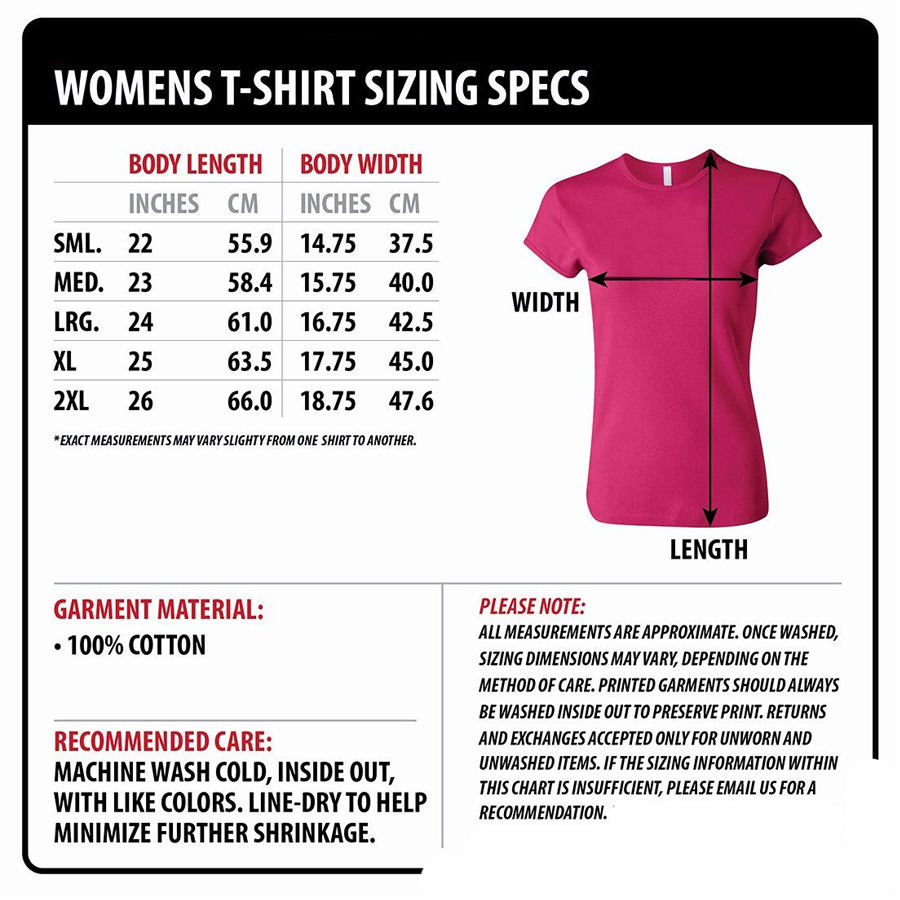 WOMENS T-SHIRT SIZING SPECS

| | BODY LENGTH | | BODY WIDTH | |
|---|---|---|---|---|
| | INCHES | CM | INCHES | CM |
| SML. | 22 | 55.9 | 14.75 | 37.5 |
| MED. | 23 | 58.4 | 15.75 | 40.0 |
| LRG. | 24 | 61.0 | 16.75 | 42.5 |
| XL | 25 | 63.5 | 17.75 | 45.0 |
| 2XL | 26 | 66.0 | 18.75 | 47.6 |

* EXACT MEASUREMENTS MAY VARY SLIGHTY FROM ONE SHIRT TO ANOTHER.

WIDTH

LENGTH

GARMENT MATERIAL:
• 100% COTTON

RECOMMENDED CARE:
MACHINE WASH COLD, INSIDE OUT, WITH LIKE COLORS. LINE-DRY TO HELP MINIMIZE FURTHER SHRINKAGE.

PLEASE NOTE:
ALL MEASUREMENTS ARE APPROXIMATE. ONCE WASHED, SIZING DIMENSIONS MAY VARY, DEPENDING ON THE METHOD OF CARE. PRINTED GARMENTS SHOULD ALWAYS BE WASHED INSIDE OUT TO PRESERVE PRINT. RETURNS AND EXCHANGES ACCEPTED ONLY FOR UNWORN AND UNWASHED ITEMS. IF THE SIZING INFORMATION WITHIN THIS CHART IS INSUFFICIENT, PLEASE EMAIL US FOR A RECOMMENDATION.